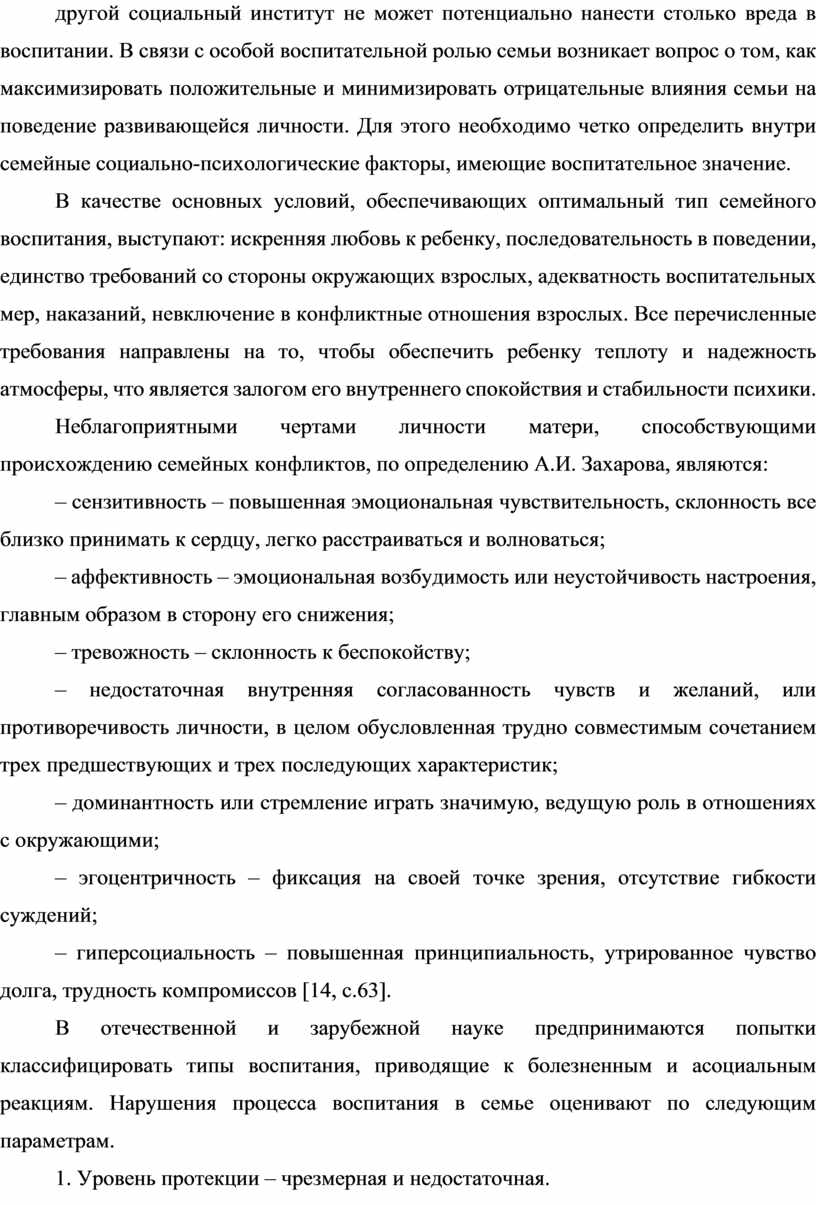 другой социальный институт не может потенциально нанести столько вреда в воспитании. В связи с особой воспитательной ролью семьи возникает вопрос о том, как максимизировать положительные и минимизировать отрицательные влияния семьи на поведение развивающейся личности. Для этого необходимо четко определить внутри семейные социально-психологические факторы, имеющие воспитательное значение.

В качестве основных условий, обеспечивающих оптимальный тип семейного воспитания, выступают: искренняя любовь к ребенку, последовательность в поведении, единство требований со стороны окружающих взрослых, адекватность воспитательных мер, наказаний, невключение в конфликтные отношения взрослых. Все перечисленные требования направлены на то, чтобы обеспечить ребенку теплоту и надежность атмосферы, что является залогом его внутреннего спокойствия и стабильности психики.

Неблагоприятными чертами личности матери, способствующими происхождению семейных конфликтов, по определению А.И. Захарова, являются:

– сензитивность – повышенная эмоциональная чувствительность, склонность все близко принимать к сердцу, легко расстраиваться и волноваться;

– аффективность – эмоциональная возбудимость или неустойчивость настроения, главным образом в сторону его снижения;

– тревожность – склонность к беспокойству;

– недостаточная внутренняя согласованность чувств и желаний, или противоречивость личности, в целом обусловленная трудно совместимым сочетанием трех предшествующих и трех последующих характеристик;

– доминантность или стремление играть значимую, ведущую роль в отношениях с окружающими;

– эгоцентричность – фиксация на своей точке зрения, отсутствие гибкости суждений;

– гиперсоциальность – повышенная принципиальность, утрированное чувство долга, трудность компромиссов [14, с.63].

В отечественной и зарубежной науке предпринимаются попытки классифицировать типы воспитания, приводящие к болезненным и асоциальным реакциям. Нарушения процесса воспитания в семье оценивают по следующим параметрам.

1. Уровень протекции – чрезмерная и недостаточная.